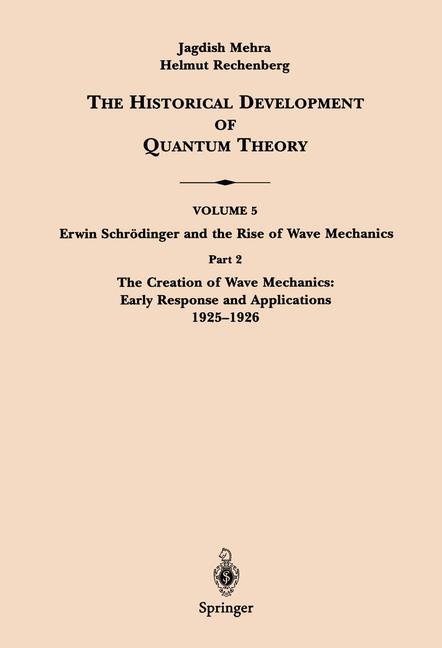 Jagdish Mehra
Helmut Rechenberg

THE HISTORICAL DEVELOPMENT OF QUANTUM THEORY

VOLUME 5
Erwin Schrödinger and the Rise of Wave Mechanics

Part 2
The Creation of Wave Mechanics: Early Response and Applications 1925–1926

Springer